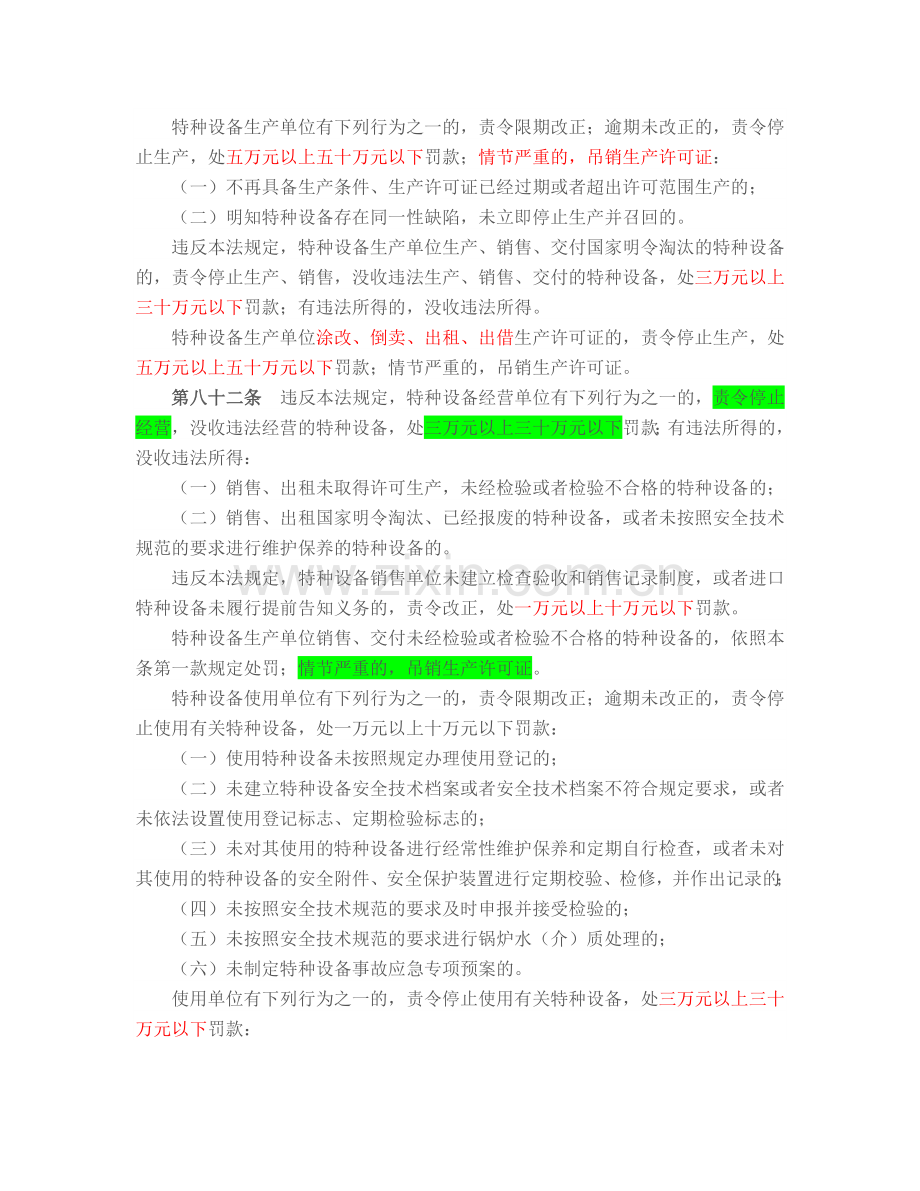 特种设备生产单位有下列行为之一的，责令限期改正；逾期未改正的，责令停止生产，处五万元以上五十万元以下罚款；情节严重的，吊销生产许可证：

（一）不再具备生产条件、生产许可证已经过期或者超出许可范围生产的；

（二）明知特种设备存在同一性缺陷，未立即停止生产并召回的。

违反本法规定，特种设备生产单位生产、销售、交付国家明令淘汰的特种设备的，责令停止生产、销售，没收违法生产、销售、交付的特种设备，处三万元以上三十万元以下罚款；有违法所得的，没收违法所得。

特种设备生产单位涂改、倒卖、出租、出借生产许可证的，责令停止生产，处五万元以上五十万元以下罚款；情节严重的，吊销生产许可证。

第八十二条　违反本法规定，特种设备经营单位有下列行为之一的，责令停止经营，没收违法经营的特种设备，处三万元以上三十万元以下罚款；有违法所得的，没收违法所得：

（一）销售、出租未取得许可生产，未经检验或者检验不合格的特种设备的；

（二）销售、出租国家明令淘汰、已经报废的特种设备，或者未按照安全技术规范的要求进行维护保养的特种设备的。

违反本法规定，特种设备销售单位未建立检查验收和销售记录制度，或者进口特种设备未履行提前告知义务的，责令改正，处一万元以上十万元以下罚款。

特种设备生产单位销售、交付未经检验或者检验不合格的特种设备的，依照本条第一款规定处罚；情节严重的，吊销生产许可证。

特种设备使用单位有下列行为之一的，责令限期改正；逾期未改正的，责令停止使用有关特种设备，处一万元以上十万元以下罚款：

（一）使用特种设备未按照规定办理使用登记的；

（二）未建立特种设备安全技术档案或者安全技术档案不符合规定要求，或者未依法设置使用登记标志、定期检验标志的；

（三）未对其使用的特种设备进行经常性维护保养和定期自行检查，或者未对其使用的特种设备的安全附件、安全保护装置进行定期校验、检修，并作出记录的；

（四）未按照安全技术规范的要求及时申报并接受检验的；

（五）未按照安全技术规范的要求进行锅炉水（介）质处理的；

（六）未制定特种设备事故应急专项预案的。

使用单位有下列行为之一的，责令停止使用有关特种设备，处三万元以上三十万元以下罚款：

www.zixin.com.cn